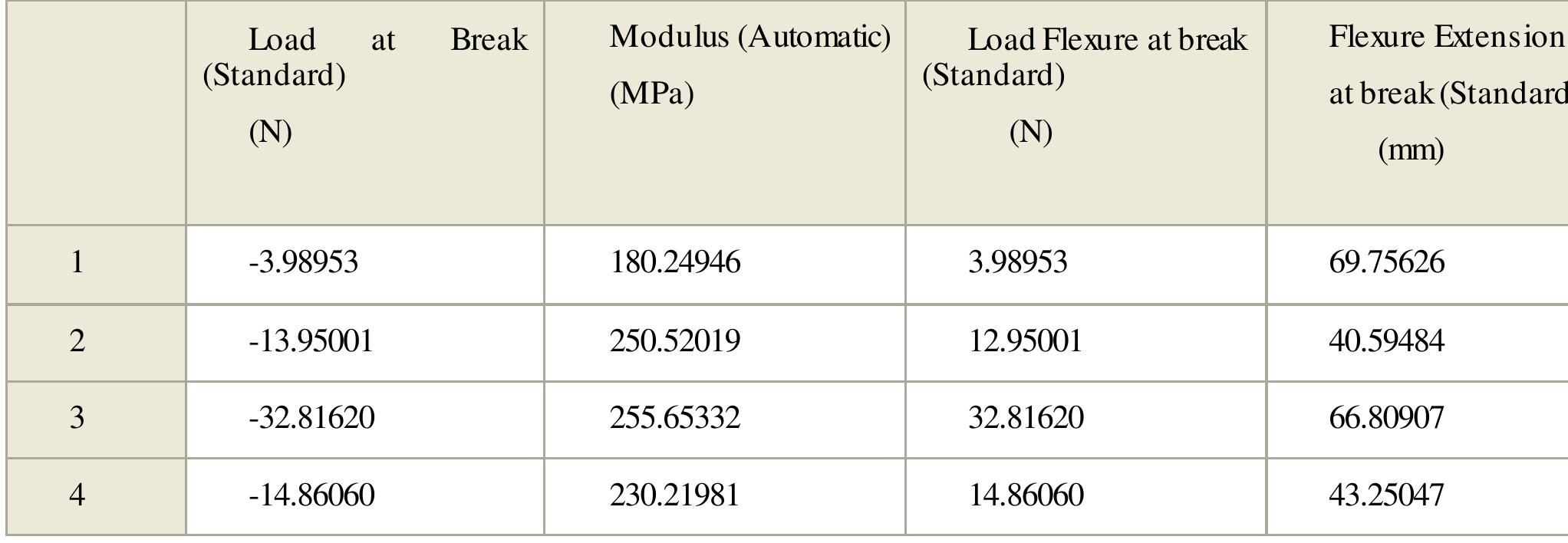 | | Load at Break (Standard) (N) | Modulus (Automatic) (MPa) | Load Flexure at break (Standard) (N) | Flexure Extension at break (Standard (mm) |
|---|---|---|---|---|
| 1 | -3.98953 | 180.24946 | 3.98953 | 69.75626 |
| 2 | -13.95001 | 250.52019 | 12.95001 | 40.59484 |
| 3 | -32.81620 | 255.65332 | 32.81620 | 66.80907 |
| 4 | -14.86060 | 230.21981 | 14.86060 | 43.25047 |